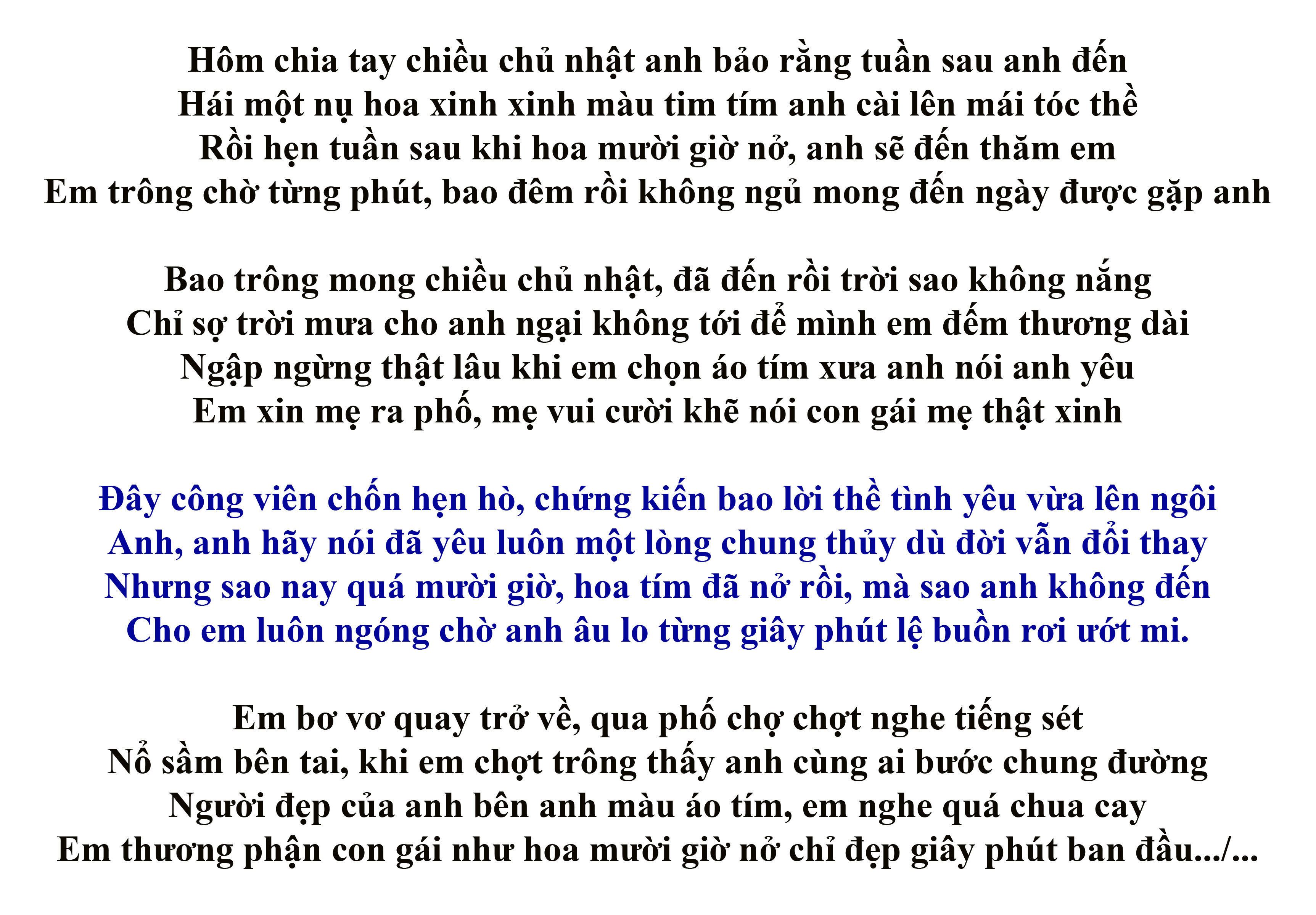 Hôm chia tay chiều chủ nhật anh bảo rằng tuần sau anh đến
Hái một nụ hoa xinh xinh màu tim tím anh cài lên mái tóc thề
Rồi hẹn tuần sau khi hoa mười giờ nở, anh sẽ đến thăm em
Em trông chờ từng phút, bao đêm rồi không ngủ mong đến ngày được gặp anh

Bao trông mong chiều chủ nhật, đã đến rồi trời sao không nắng
Chỉ sợ trời mưa cho anh ngại không tới để mình em đếm thương dài
Ngập ngừng thật lâu khi em chọn áo tím xưa anh nói anh yêu
Em xin mẹ ra phố, mẹ vui cười khẽ nói con gái mẹ thật xinh

Đây công viên chốn hẹn hò, chứng kiến bao lời thề tình yêu vừa lên ngôi
Anh, anh hãy nói đã yêu luôn một lòng chung thủy dù đời vẫn đổi thay
Nhưng sao nay quá mười giờ, hoa tím đã nở rồi, mà sao anh không đến
Cho em luôn ngóng chờ anh âu lo từng giây phút lệ buồn rơi ướt mi.

Em bơ vơ quay trở về, qua phố chợ chợt nghe tiếng sét
Nổ sầm bên tai, khi em chợt trông thấy anh cùng ai bước chung đường
Người đẹp của anh bên anh màu áo tím, em nghe quá chua cay
Em thương phận con gái như hoa mười giờ nở chỉ đẹp giây phút ban đầu.../...